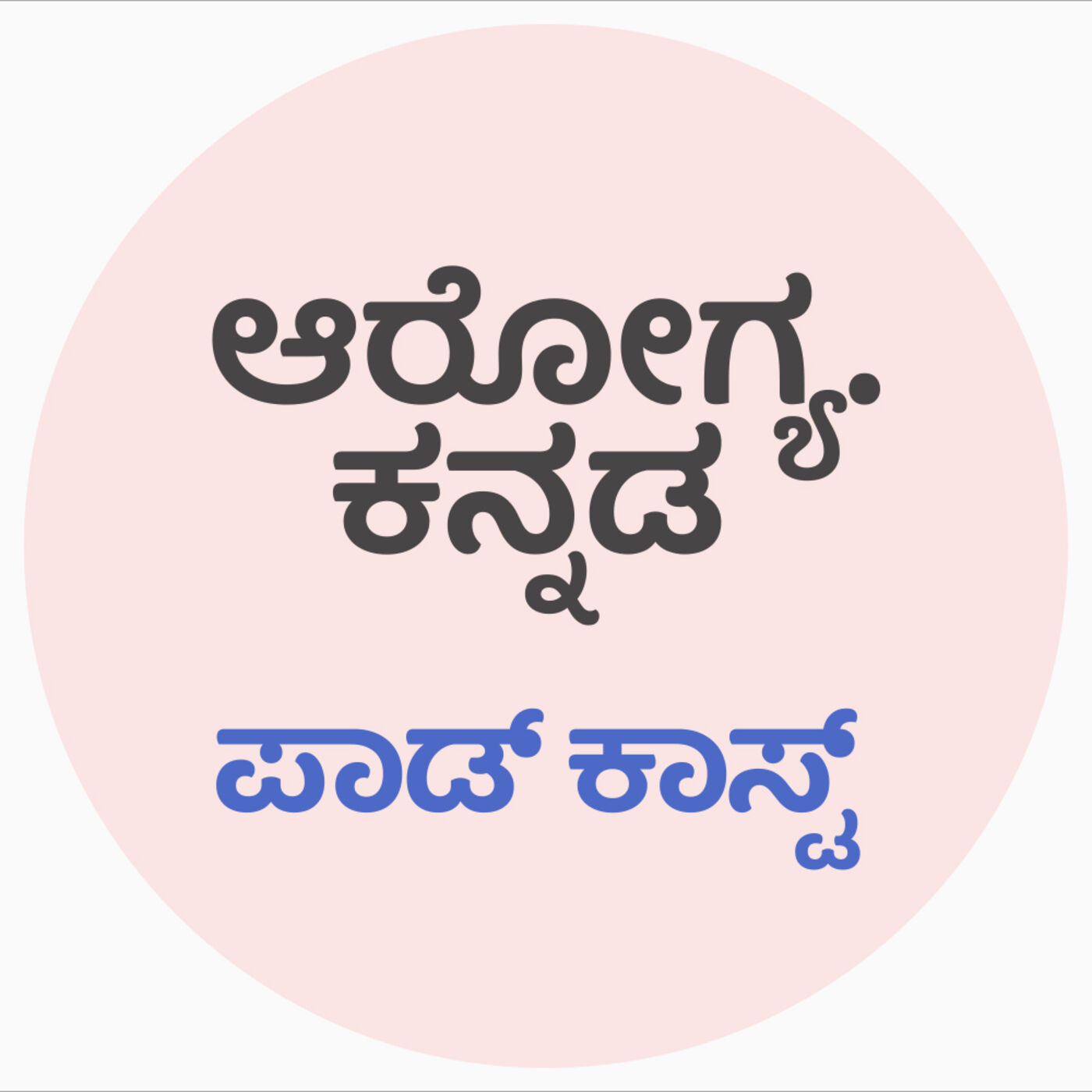 ಆರೋಗ್ಯ.
ಕನ್ನಡ

ಪಾಡ್ ಕಾಸ್ಟ್